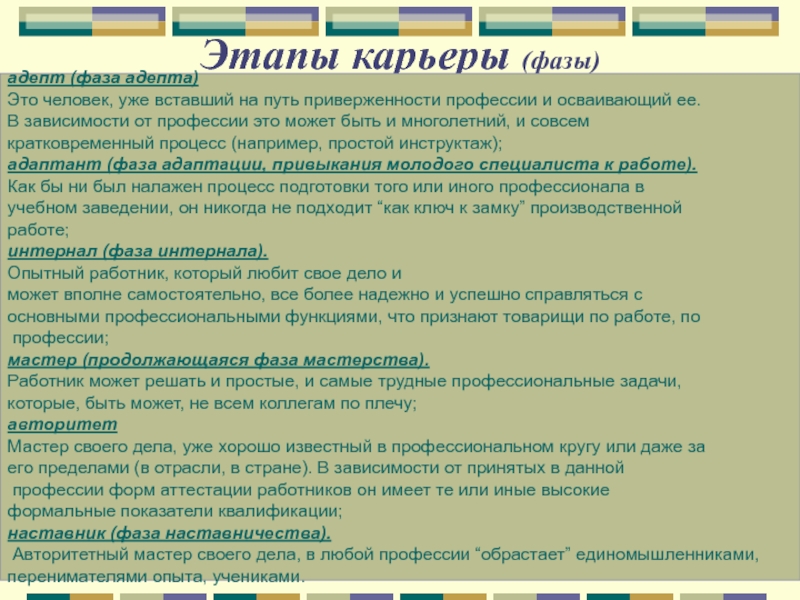 Этапы карьеры (фазы)

адепт (фаза адепта)
Это человек, уже вставший на путь приверженности профессии и осваивающий ее. В зависимости от профессии это может быть и многолетний, и совсем кратковременный процесс (например, простой инструктаж);

адаптант (фаза адаптации, привыкания молодого специалиста к работе).
Как бы ни был налажен процесс подготовки того или иного профессионала в учебном заведении, он никогда не подходит “как ключ к замку” производственной работе;

интернал (фаза интернала).
Опытный работник, который любит свое дело и может вполне самостоятельно, все более надежно и успешно справляться с основными профессиональными функциями, что признают товарищи по работе, по профессии;

мастер (продолжающаяся фаза мастерства).
Работник может решать и простые, и самые трудные профессиональные задачи, которые, быть может, не всем коллегам по плечу;

авторитет
Мастер своего дела, уже хорошо известный в профессиональном кругу или даже за его пределами (в отрасли, в стране). В зависимости от принятых в данной профессии форм аттестации работников он имеет те или иные высокие формальные показатели квалификации;

наставник (фаза наставничества).
Авторитетный мастер своего дела, в любой профессии “обрастает” единомышленниками, перенимателями опыта, учениками.